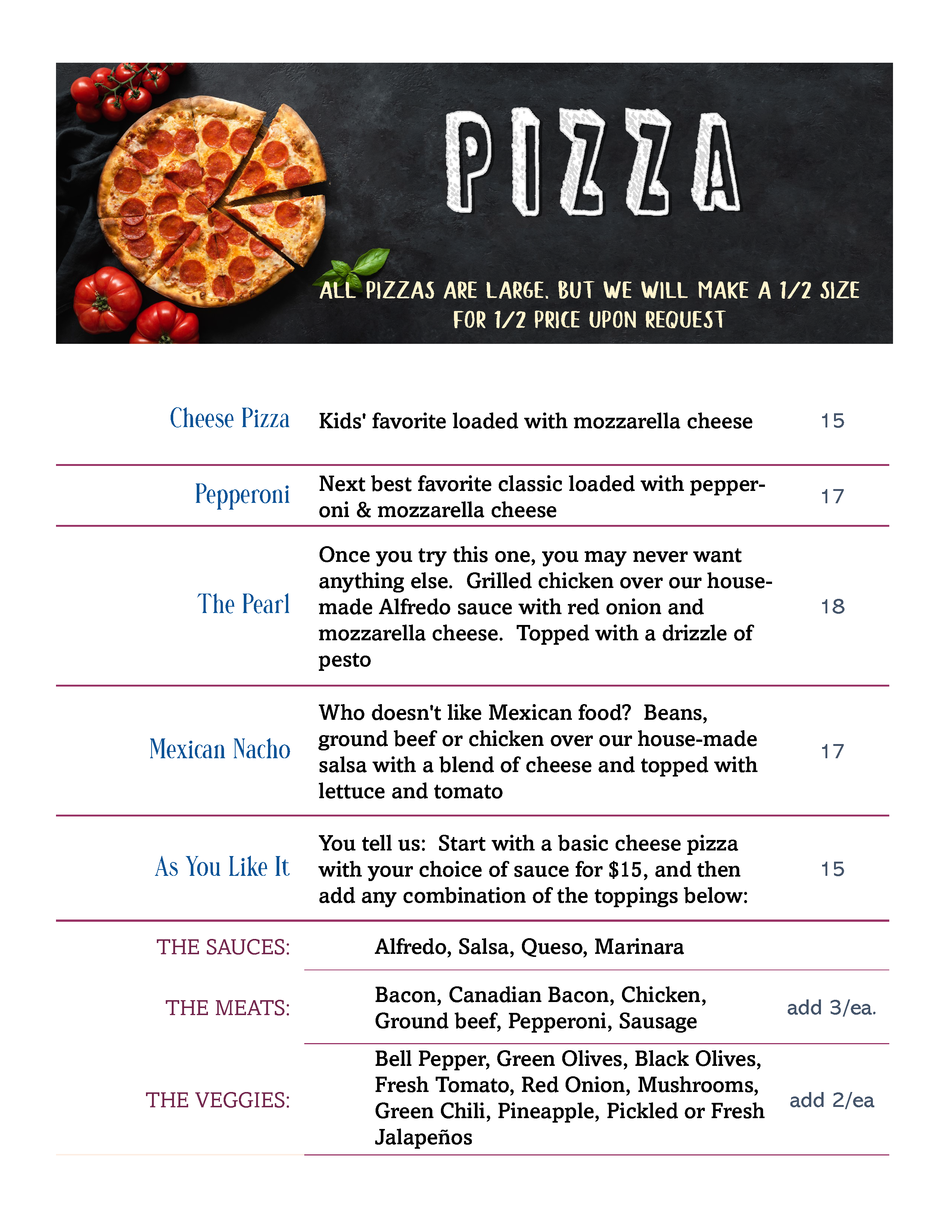 PIZZA

ALL PIZZAS ARE LARGE. BUT WE WILL MAKE A 1/2 SIZE FOR 1/2 PRICE UPON REQUEST

| | | |
|---|---|---|
| Cheese Pizza | Kids' favorite loaded with mozzarella cheese | 15 |
| Pepperoni | Next best favorite classic loaded with pepperoni & mozzarella cheese | 17 |
| The Pearl | Once you try this one, you may never want anything else. Grilled chicken over our house-made Alfredo sauce with red onion and mozzarella cheese. Topped with a drizzle of pesto | 18 |
| Mexican Nacho | Who doesn't like Mexican food? Beans, ground beef or chicken over our house-made salsa with a blend of cheese and topped with lettuce and tomato | 17 |
| As You Like It | You tell us: Start with a basic cheese pizza with your choice of sauce for $15, and then add any combination of the toppings below: | 15 |
| THE SAUCES: | Alfredo, Salsa, Queso, Marinara | |
| THE MEATS: | Bacon, Canadian Bacon, Chicken, Ground beef, Pepperoni, Sausage | add 3/ea. |
| THE VEGGIES: | Bell Pepper, Green Olives, Black Olives, Fresh Tomato, Red Onion, Mushrooms, Green Chili, Pineapple, Pickled or Fresh Jalapeños | add 2/ea |